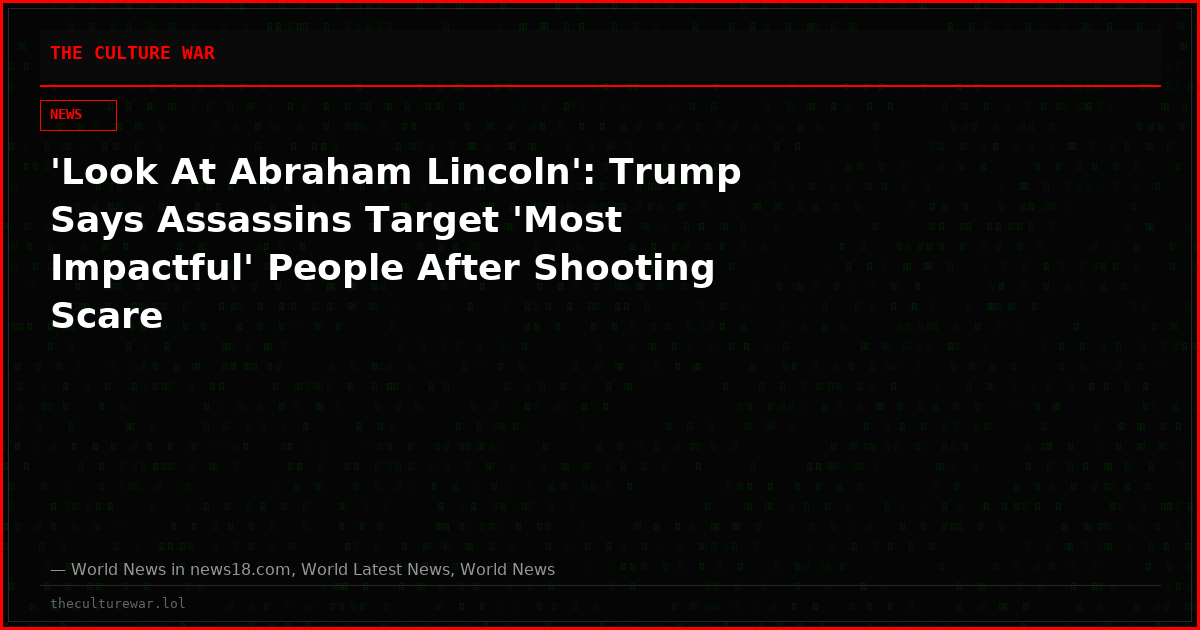 THE CULTURE WAR

NEWS

'Look At Abraham Lincoln': Trump Says Assassins Target 'Most Impactful' People After Shooting Scare

— World News in news18.com, World Latest News, World News

theculturewar.lol